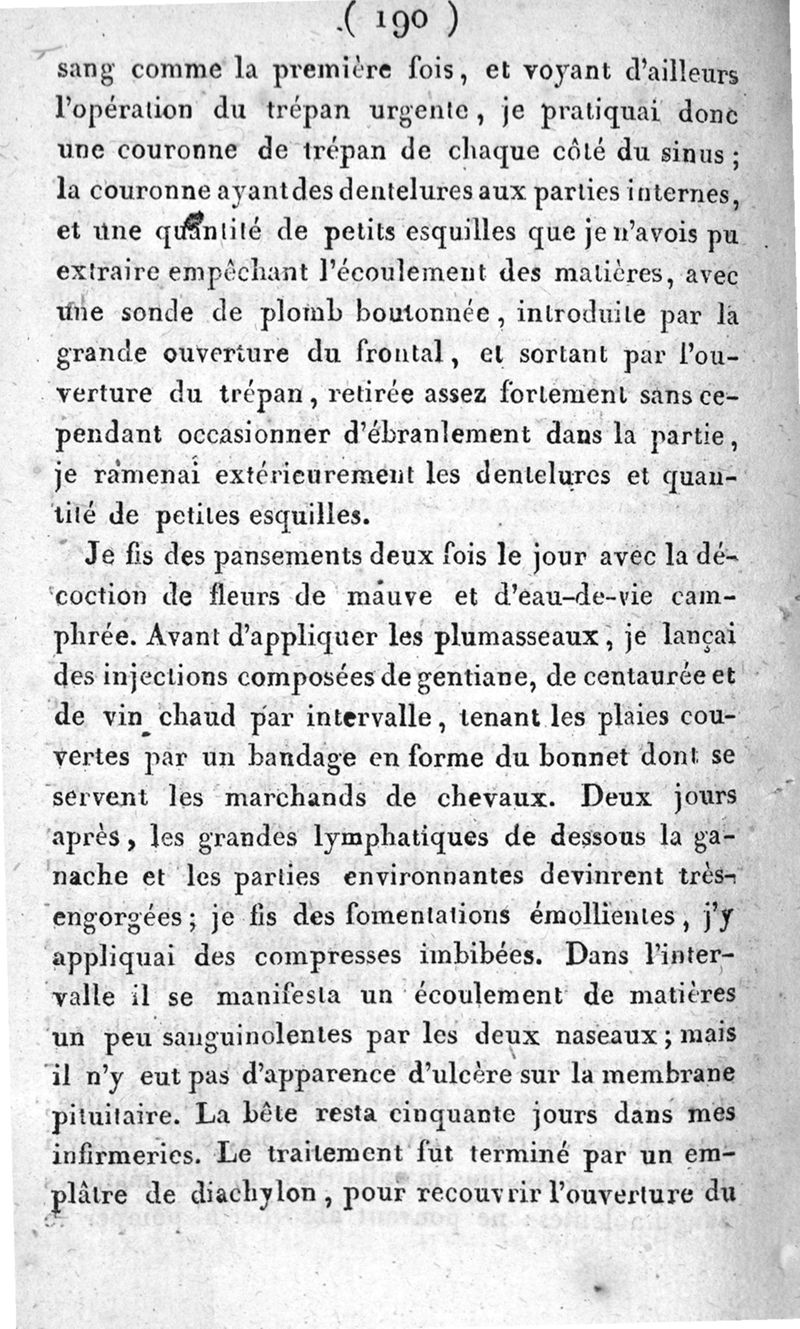 ( 190 )

sang comme la première fois, et voyant d'ailleurs l'opération du trépan urgente, je pratiquai donc une couronne de trépan de chaque côté du sinus; la couronne ayant des dentelures aux parties internes, et une quantité de petits esquilles que je n'avois pu extraire empêchant l'écoulement des matières, avec une sonde de plomb boutonnée, introduite par la grande ouverture du frontal, et sortant par l'ouverture du trépan, retirée assez fortement sans cependant occasionner d'ébranlement dans la partie, je ramenai extérieurement les dentelures et quantité de petites esquilles.

Je fis des pansements deux fois le jour avec la décoction de fleurs de mauve et d'eau-de-vie camphrée. Avant d'appliquer les plumasseaux, je lançai des injections composées de gentiane, de centaurée et de vin chaud par intervalle, tenant les plaies couvertes par un bandage en forme du bonnet dont se servent les marchands de chevaux. Deux jours après, les grandes lymphatiques de dessous la ganache et les parties environnantes devinrent très-engorgées; je fis des fomentations émollientes, j'y appliquai des compresses imbibées. Dans l'intervalle il se manifesta un écoulement de matières un peu sanguinolentes par les deux naseaux; mais il n'y eut pas d'apparence d'ulcère sur la membrane pituitaire. La bête resta cinquante jours dans mes infirmeries. Le traitement fut terminé par un emplâtre de diachylon, pour recouvrir l'ouverture du